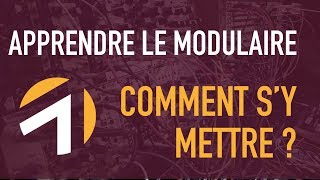 APPRENDRE LE MODULAIRE

COMMENT S'Y METTRE ?